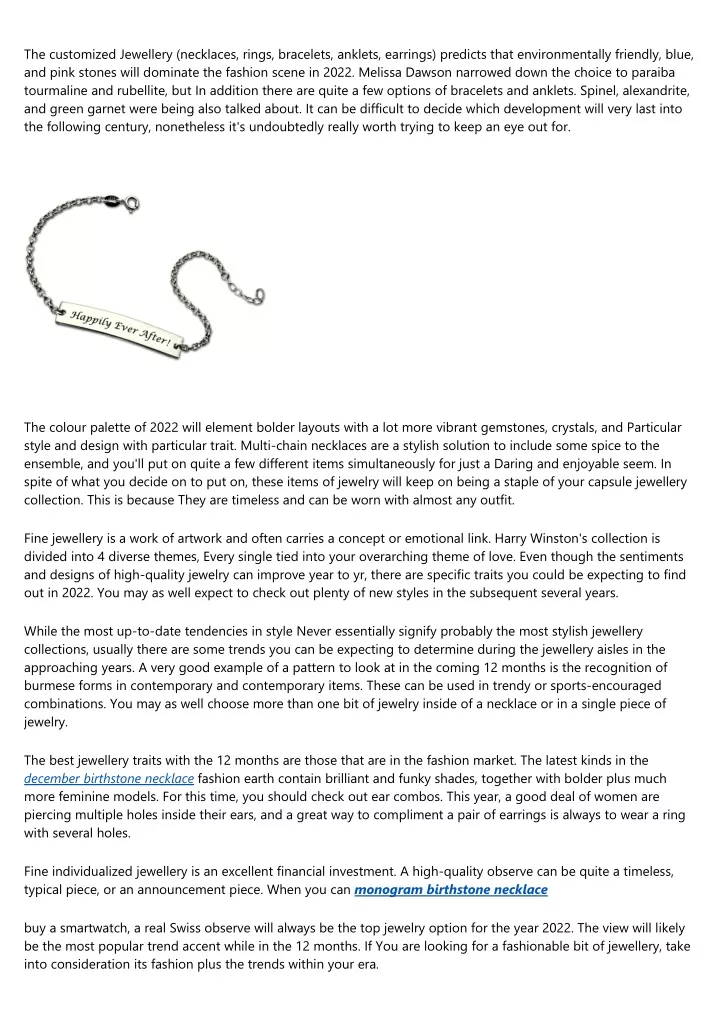 The customized Jewellery (necklaces, rings, bracelets, anklets, earrings) predicts that environmentally friendly, blue, and pink stones will dominate the fashion scene in 2022. Melissa Dawson narrowed down the choice to paraiba tourmaline and rubellite, but In addition there are quite a few options of bracelets and anklets. Spinel, alexandrite, and green garnet were being also talked about. It can be difficult to decide which development will very last into the following century, nonetheless it's undoubtedly really worth trying to keep an eye out for.

Happily Ever After!

The colour palette of 2022 will element bolder layouts with a lot more vibrant gemstones, crystals, and Particular style and design with particular trait. Multi-chain necklaces are a stylish solution to include some spice to the ensemble, and you'll put on quite a few different items simultaneously for just a Daring and enjoyable seem. In spite of what you decide on to put on, these items of jewelry will keep on being a staple of your capsule jewellery collection. This is because They are timeless and can be worn with almost any outfit.

Fine jewellery is a work of artwork and often carries a concept or emotional link. Harry Winston's collection is divided into 4 diverse themes, Every single tied into your overarching theme of love. Even though the sentiments and designs of high-quality jewelry can improve year to yr, there are specific traits you could be expecting to find out in 2022. You may as well expect to check out plenty of new styles in the subsequent several years.

While the most up-to-date tendencies in style Never essentially signify probably the most stylish jewellery collections, usually there are some trends you can be expecting to determine during the jewellery aisles in the approaching years. A very good example of a pattern to look at in the coming 12 months is the recognition of burmese forms in contemporary and contemporary items. These can be used in trendy or sports-encouraged combinations. You may as well choose more than one bit of jewelry inside of a necklace or in a single piece of jewelry.

The best jewellery traits with the 12 months are those that are in the fashion market. The latest kinds in the december birthstone necklace fashion earth contain brilliant and funky shades, together with bolder plus much more feminine models. For this time, you should check out ear combos. This year, a good deal of women are piercing multiple holes inside their ears, and a great way to compliment a pair of earrings is always to wear a ring with several holes.

Fine individualized jewellery is an excellent financial investment. A high-quality observe can be quite a timeless, typical piece, or an announcement piece. When you can monogram birthstone necklace

buy a smartwatch, a real Swiss observe will always be the top jewelry option for the year 2022. The view will likely be the most popular trend accent while in the 12 months. If You are looking for a fashionable bit of jewellery, take into consideration its fashion plus the trends within your era.